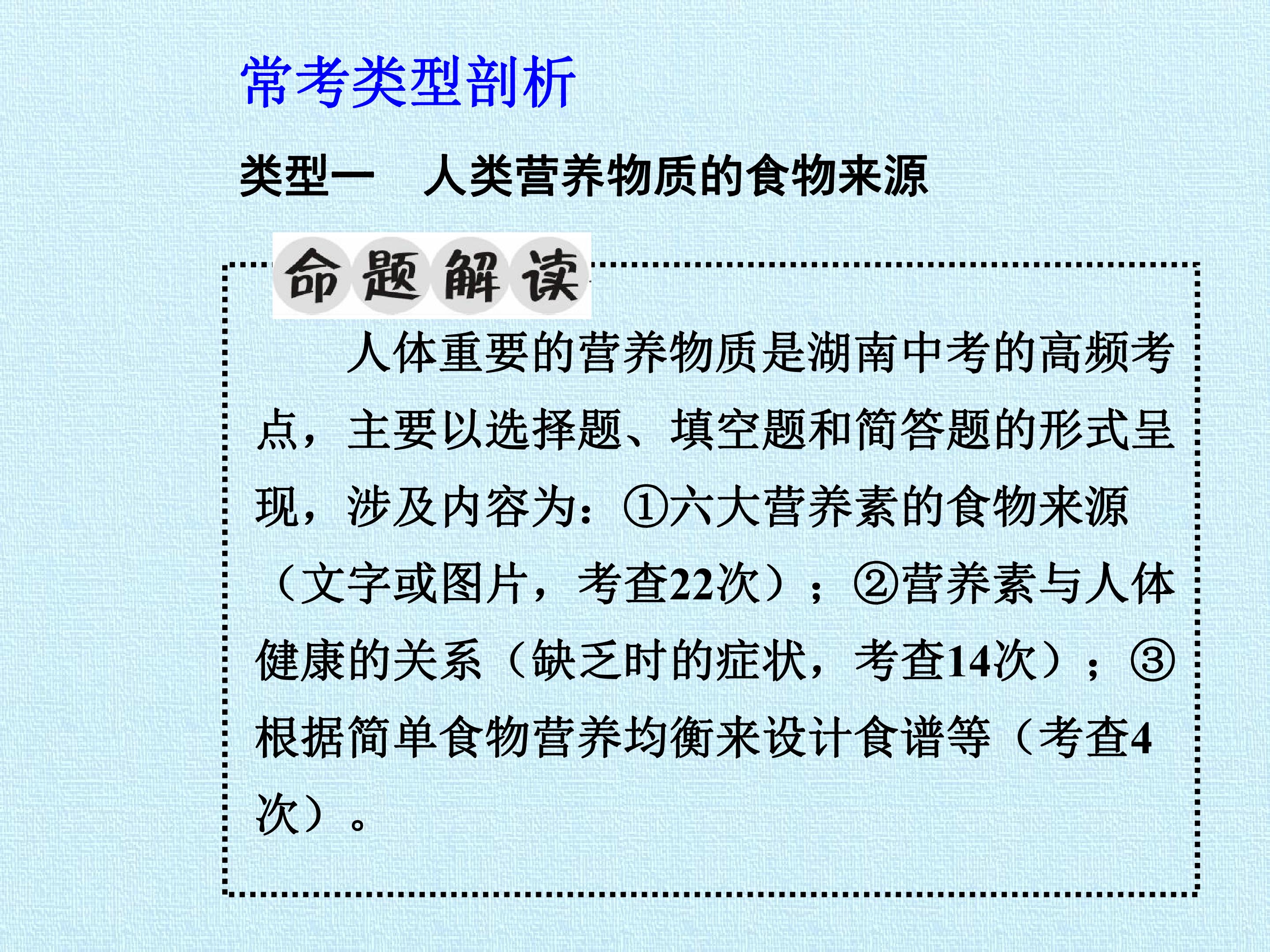 常考类型剖析

类型一　人类营养物质的食物来源

命题解读

人体重要的营养物质是湖南中考的高频考点，主要以选择题、填空题和简答题的形式呈现，涉及内容为：①六大营养素的食物来源（文字或图片，考查22次）；②营养素与人体健康的关系（缺乏时的症状，考查14次）；③根据简单食物营养均衡来设计食谱等（考查4次）。